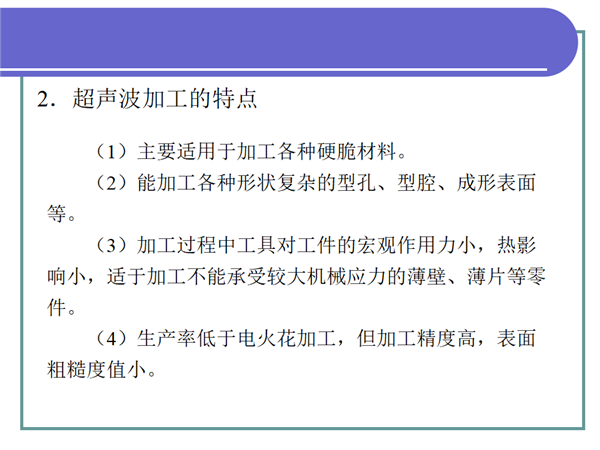 2．超声波加工的特点

（1）主要适用于加工各种硬脆材料。

（2）能加工各种形状复杂的型孔、型腔、成形表面等。

（3）加工过程中工具对工件的宏观作用力小，热影响小，适于加工不能承受较大机械应力的薄壁、薄片等零件。

（4）生产率低于电火花加工，但加工精度高，表面粗糙度值小。